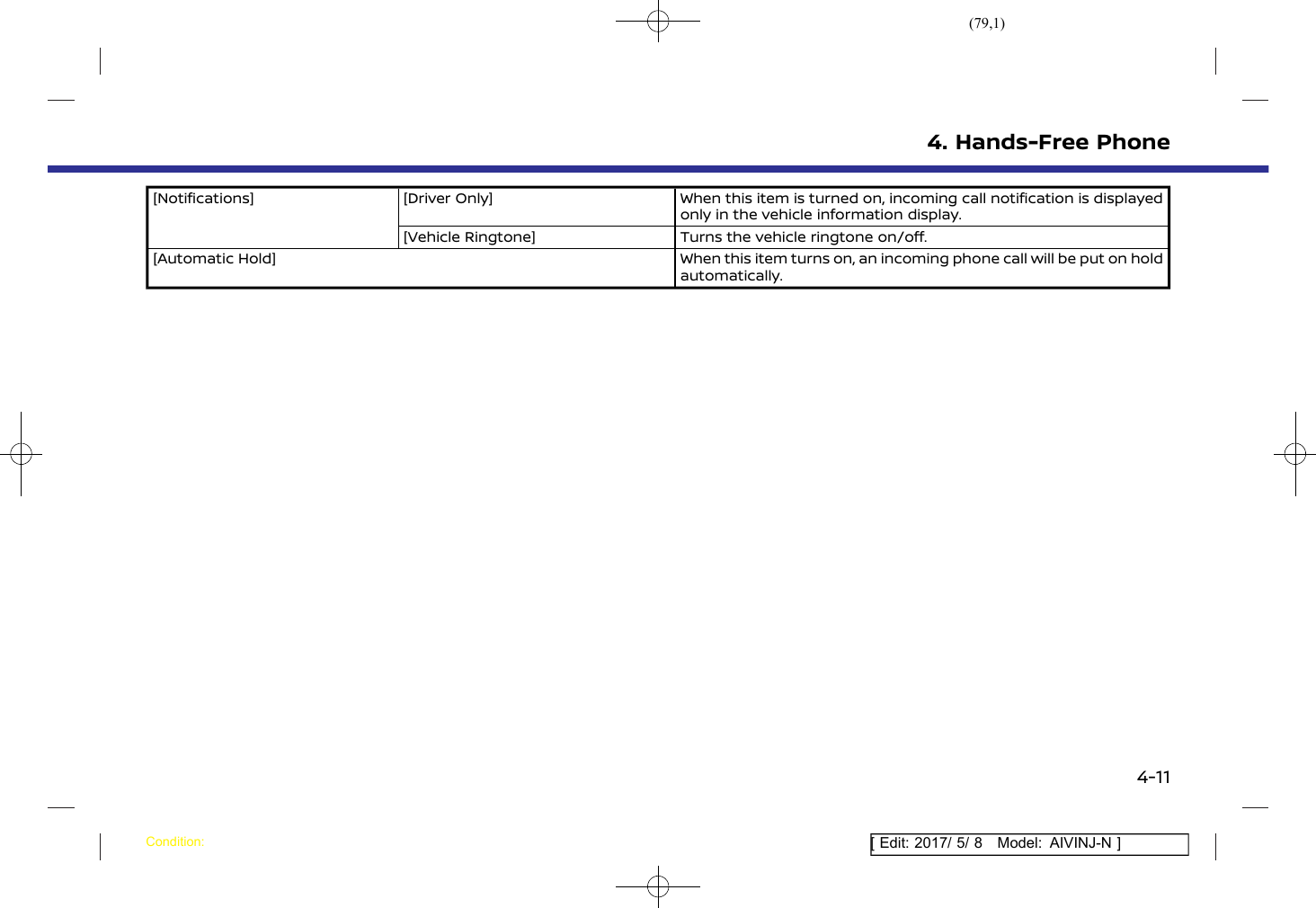 (79,1)

4. Hands-Free Phone

| [Notifications] | [Driver Only] | When this item is turned on, incoming call notification is displayed only in the vehicle information display. |
|---|---|---|
| | [Vehicle Ringtone] | Turns the vehicle ringtone on/off. |
| [Automatic Hold] | | When this item turns on, an incoming phone call will be put on hold automatically. |

4-11

Condition:

[ Edit: 2017/ 5/ 8 Model: AIVINJ-N ]